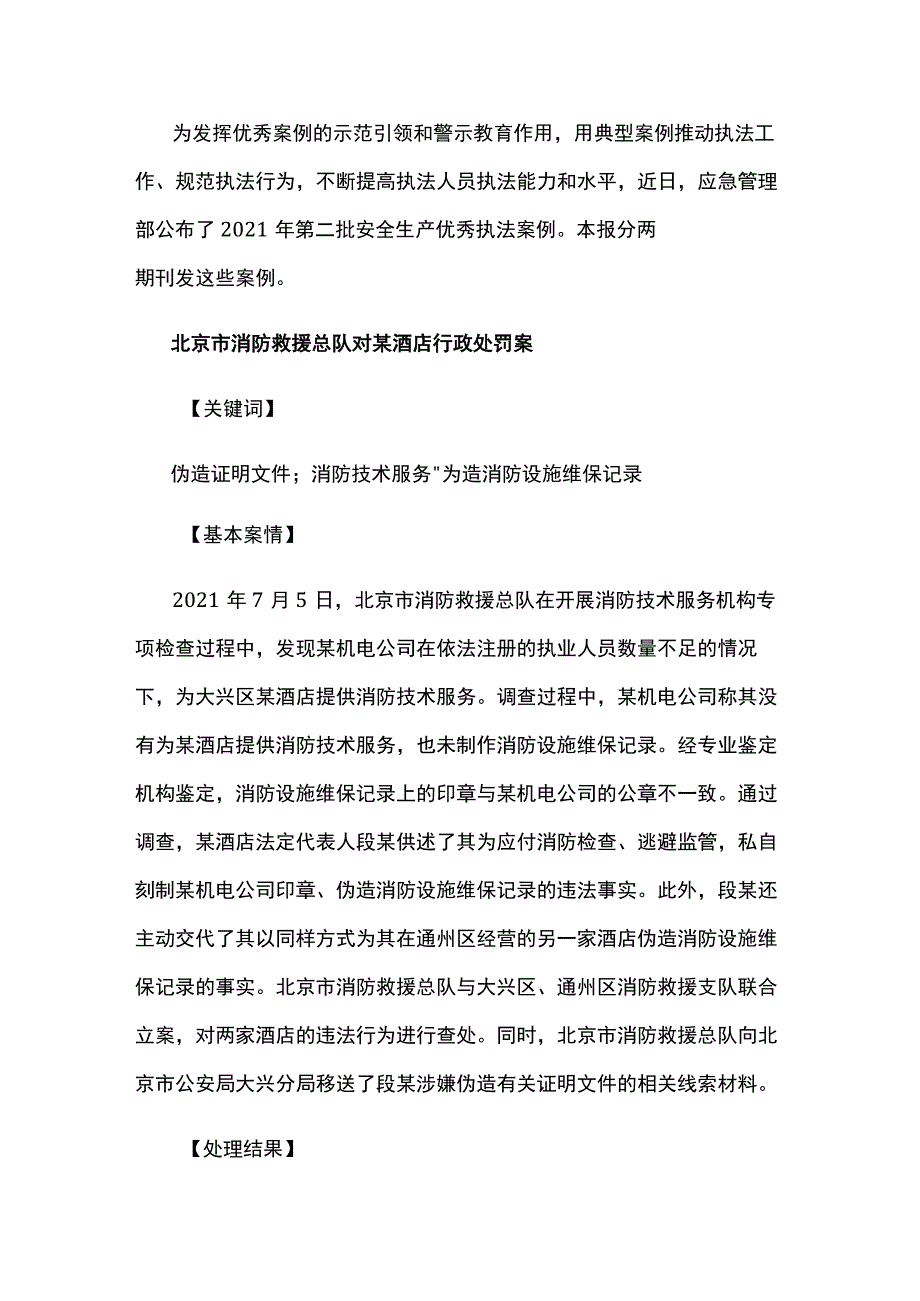 为发挥优秀案例的示范引领和警示教育作用，用典型案例推动执法工作、规范执法行为，不断提高执法人员执法能力和水平，近日，应急管理部公布了 2021 年第二批安全生产优秀执法案例。本报分两期刊发这些案例。

北京市消防救援总队对某酒店行政处罚案

【关键词】

伪造证明文件；消防技术服务"为造消防设施维保记录

【基本案情】

2021 年 7 月 5 日，北京市消防救援总队在开展消防技术服务机构专项检查过程中，发现某机电公司在依法注册的执业人员数量不足的情况下，为大兴区某酒店提供消防技术服务。调查过程中，某机电公司称其没有为某酒店提供消防技术服务，也未制作消防设施维保记录。经专业鉴定机构鉴定，消防设施维保记录上的印章与某机电公司的公章不一致。通过调查，某酒店法定代表人段某供述了其为应付消防检查、逃避监管，私自刻制某机电公司印章、伪造消防设施维保记录的违法事实。此外，段某还主动交代了其以同样方式为其在通州区经营的另一家酒店伪造消防设施维保记录的事实。北京市消防救援总队与大兴区、通州区消防救援支队联合立案，对两家酒店的违法行为进行查处。同时，北京市消防救援总队向北京市公安局大兴分局移送了段某涉嫌伪造有关证明文件的相关线索材料。

【处理结果】